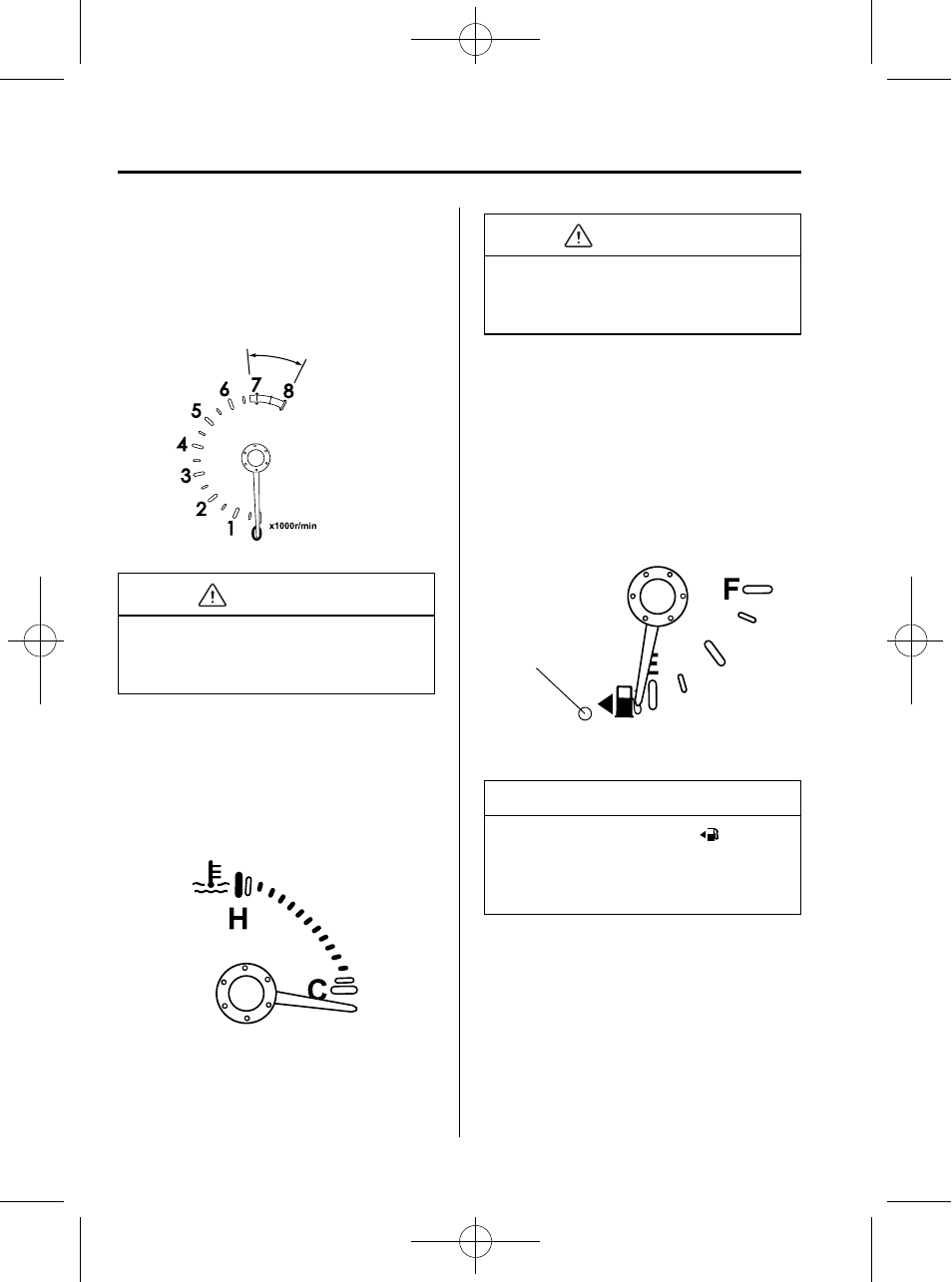 6
7
8
5
4
3
2
1
0
x1000r/min

H
C

F
E